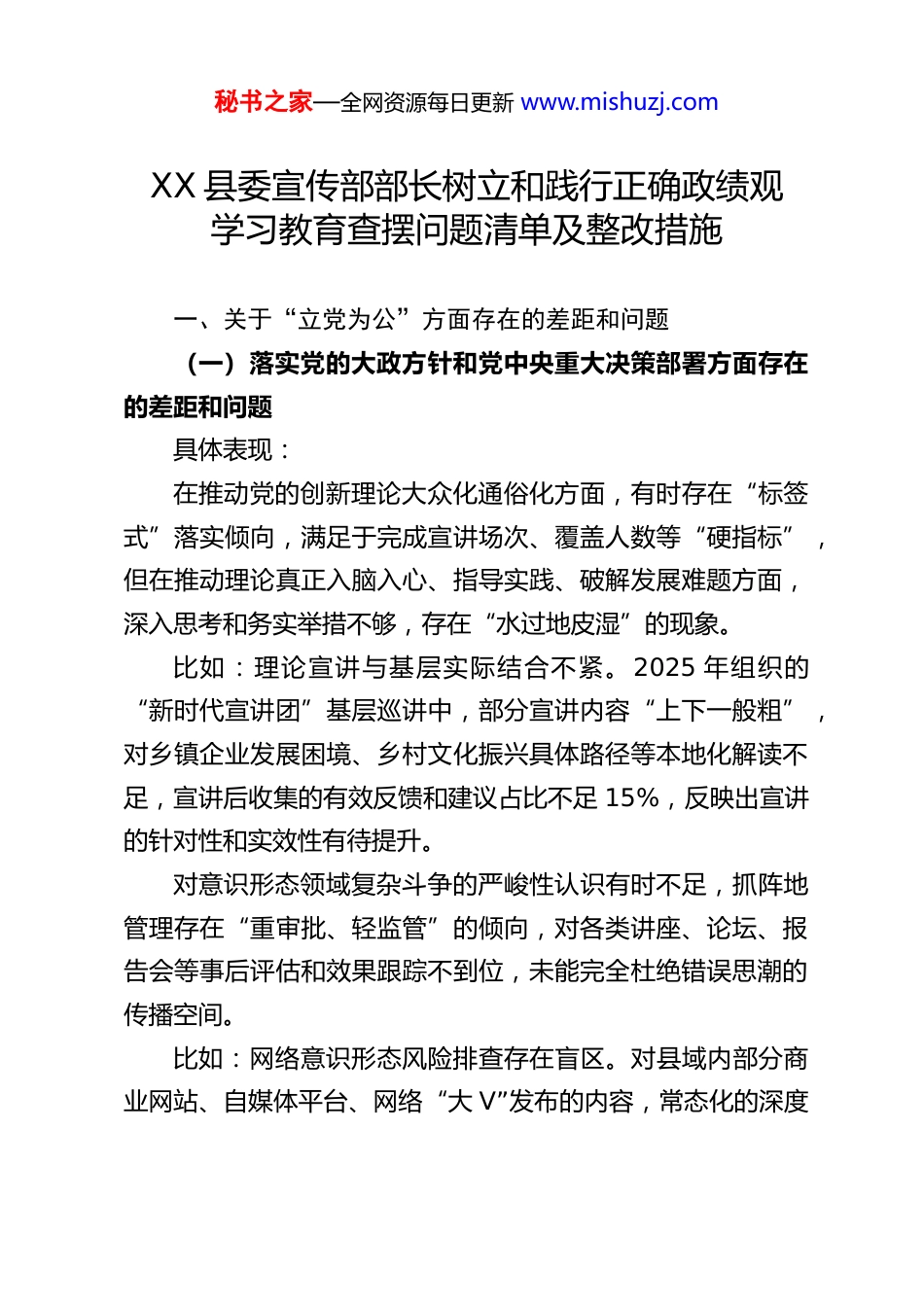 秘书之家—全网资源每日更新 www.mishuzj.com

XX 县委宣传部部长树立和践行正确政绩观学习教育查摆问题清单及整改措施

一、关于“立党为公”方面存在的差距和问题

（一）落实党的大政方针和党中央重大决策部署方面存在的差距和问题

具体表现：

在推动党的创新理论大众化通俗化方面，有时存在“标签式”落实倾向，满足于完成宣讲场次、覆盖人数等“硬指标”，但在推动理论真正入脑入心、指导实践、破解发展难题方面，深入思考和务实举措不够，存在“水过地皮湿”的现象。

比如：理论宣讲与基层实际结合不紧。2025 年组织的“新时代宣讲团”基层巡讲中，部分宣讲内容“上下一般粗”，对乡镇企业发展困境、乡村文化振兴具体路径等本地化解读不足，宣讲后收集的有效反馈和建议占比不足 15%，反映出宣讲的针对性和实效性有待提升。

对意识形态领域复杂斗争的严峻性认识有时不足，抓阵地管理存在“重审批、轻监管”的倾向，对各类讲座、论坛、报告会等事后评估和效果跟踪不到位，未能完全杜绝错误思潮的传播空间。

比如：网络意识形态风险排查存在盲区。对县域内部分商业网站、自媒体平台、网络“大 V”发布的内容，常态化的深度